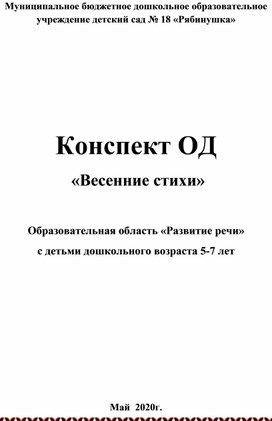 Муниципальное бюджетное дошкольное образовательное учреждение детский сад № 18 «Рябинушка»

Конспект ОД

«Весенние стихи»

Образовательная область «Развитие речи»

с детьми дошкольного возраста 5-7 лет

Май 2020г.